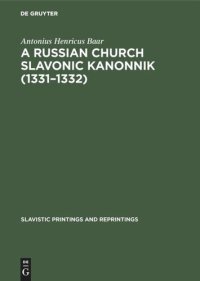 DE GRUYTER

Antonius Henricus Baar

A RUSSIAN CHURCH SLAVONIC KANONNIK (1331–1332)

SLAVISTIC PRINTINGS AND REPRINTINGS

DE G